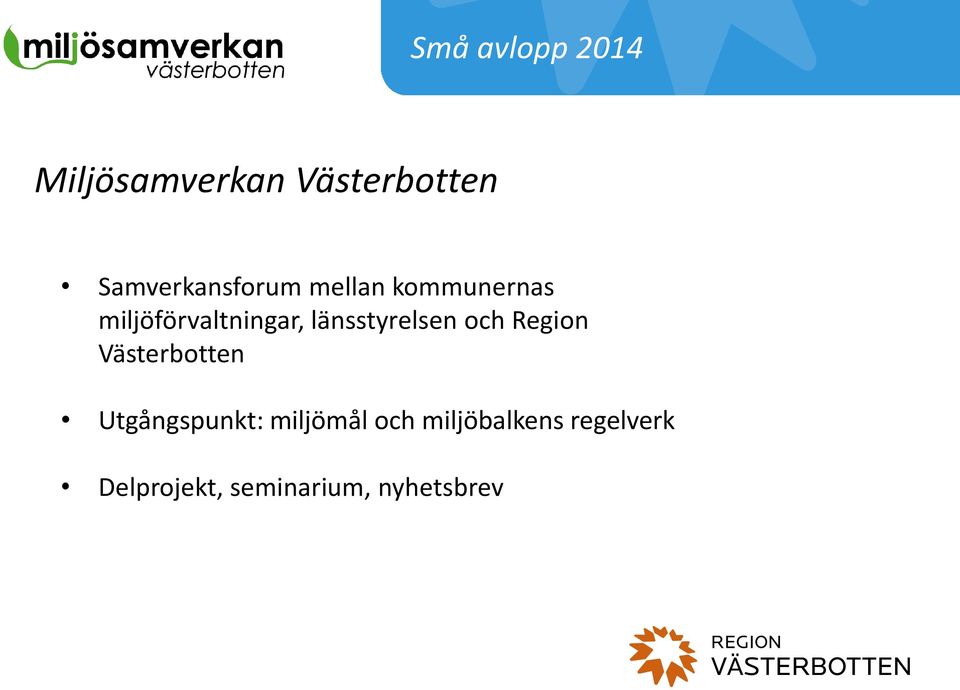 miljösamverkan
västerbotten

Små avlopp 2014

Miljösamverkan Västerbotten

• Samverkansforum mellan kommunernas miljöförvaltningar, länsstyrelsen och Region Västerbotten

• Utgångspunkt: miljömål och miljöbalkens regelverk

• Delprojekt, seminarium, nyhetsbrev

REGION
VÄSTERBOTTEN